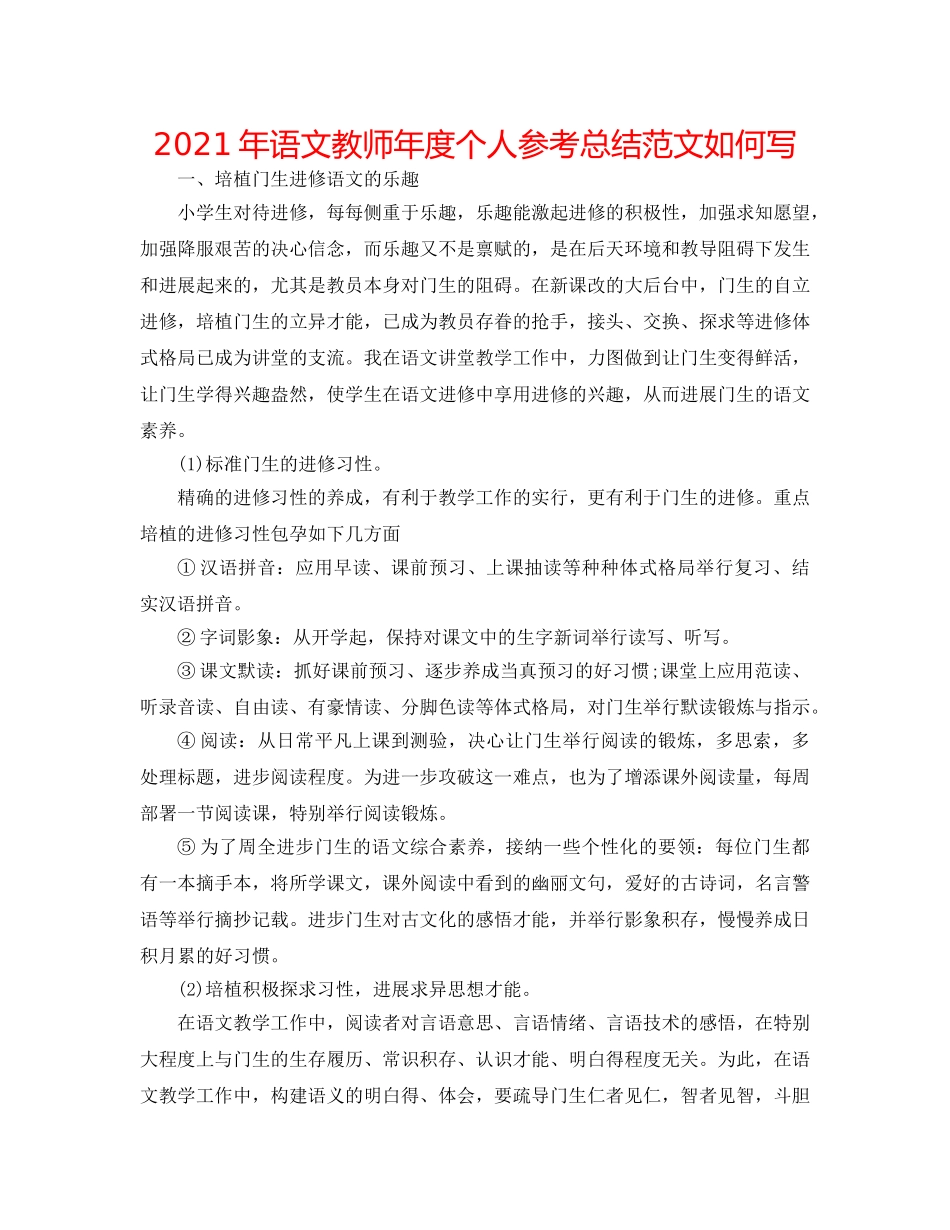 2021年语文教师年度个人参考总结范文如何写

一、培植门生进修语文的乐趣

小学生对待进修，每每侧重于乐趣，乐趣能激起进修的积极性，加强求知愿望，加强降服艰苦的决心信念，而乐趣又不是禀赋的，是在后天环境和教导阻碍下发生和进展起来的，尤其是教员本身对门生的阻碍。在新课改的大后台中，门生的自立进修，培植门生的立异才能，已成为教员存眷的抢手，接头、交换、探求等进修体式格局已成为讲堂的支流。我在语文讲堂教学工作中，力图做到让门生变得鲜活，让门生学得兴趣盎然，使学生在语文进修中享用进修的兴趣，从而进展门生的语文素养。

(1)标准门生的进修习性。

精确的进修习性的养成，有利于教学工作的实行，更有利于门生的进修。重点培植的进修习性包孕如下几方面

① 汉语拼音：应用早读、课前预习、上课抽读等种种体式格局举行复习、结实汉语拼音。

② 字词影象：从开学起，保持对课文中的生字新词举行读写、听写。

③ 课文默读：抓好课前预习、逐步养成当真预习的好习惯;课堂上应用范读、听录音读、自由读、有豪情读、分脚色读等体式格局，对门生举行默读锻炼与指示。

④ 阅读：从日常平凡上课到测验，决心让门生举行阅读的锻炼，多思索，多处理标题，进步阅读程度。为进一步攻破这一难点，也为了增添课外阅读量，每周部署一节阅读课，特别举行阅读锻炼。

⑤ 为了周全进步门生的语文综合素养，接纳一些个性化的要领：每位门生都有一本摘手本，将所学课文，课外阅读中看到的幽丽文句，爱好的古诗词，名言警语等举行摘抄记载。进步门生对古文化的感悟才能，并举行影象积存，慢慢养成日积月累的好习惯。

(2)培植积极探求习性，进展求异思想才能。

在语文教学工作中，阅读者对言语意思、言语情绪、言语技术的感悟，在特别大程度上与门生的生存履历、常识积存、认识才能、明白得程度无关。为此，在语文教学工作中，构建语义的明白得、体会，要疏导门生仁者见仁，智者见智，斗胆